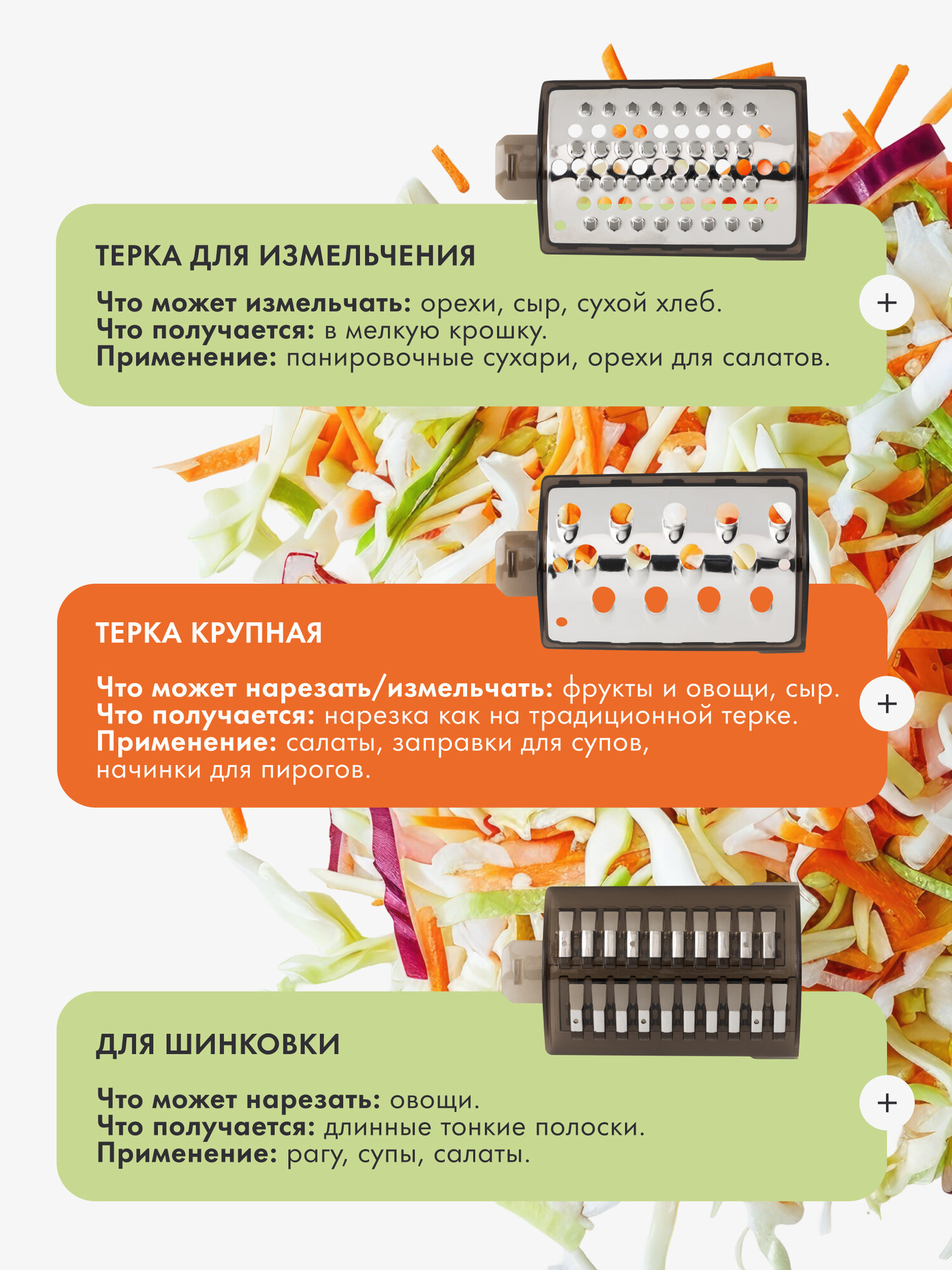 ТЕРКА ДЛЯ ИЗМЕЛЬЧЕНИЯ

Что может измельчать: орехи, сыр, сухой хлеб.
Что получается: в мелкую крошку.
Применение: панировочные сухари, орехи для салатов.

+

ТЕРКА КРУПНАЯ

Что может нарезать/измельчать: фрукты и овощи, сыр.
Что получается: нарезка как на традиционной терке.
Применение: салаты, заправки для супов, начинки для пирогов.

+

ДЛЯ ШИНКОВКИ

Что может нарезать: овощи.
Что получается: длинные тонкие полоски.
Применение: рагу, супы, салаты.

+